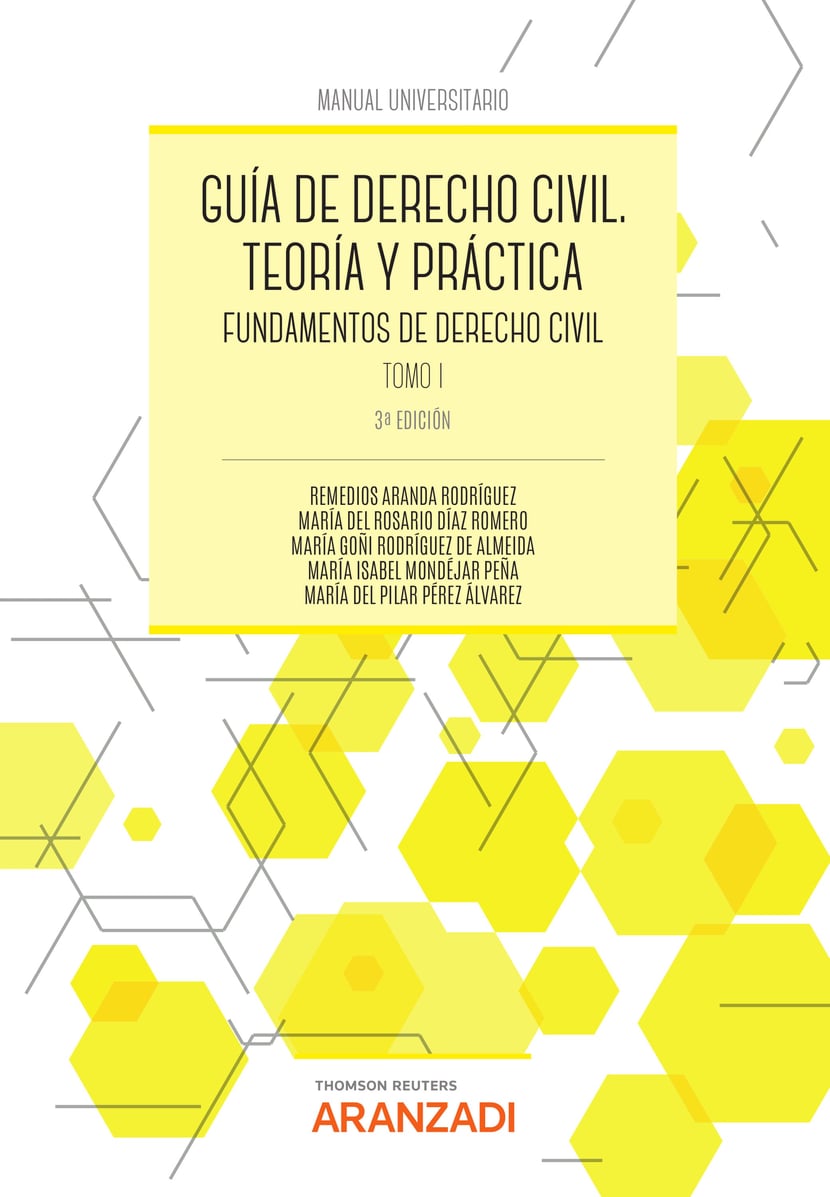 MANUAL UNIVERSITARIO

GUÍA DE DERECHO CIVIL. TEORÍA Y PRÁCTICA

FUNDAMENTOS DE DERECHO CIVIL

TOMO I

3ª EDICIÓN

REMEDIOS ARANDA RODRÍGUEZ
MARÍA DEL ROSARIO DÍAZ ROMERO
MARÍA GOÑI RODRÍGUEZ DE ALMEIDA
MARÍA ISABEL MONDÉJAR PEÑA
MARÍA DEL PILAR PÉREZ ÁLVAREZ

THOMSON REUTERS
ARANZADI